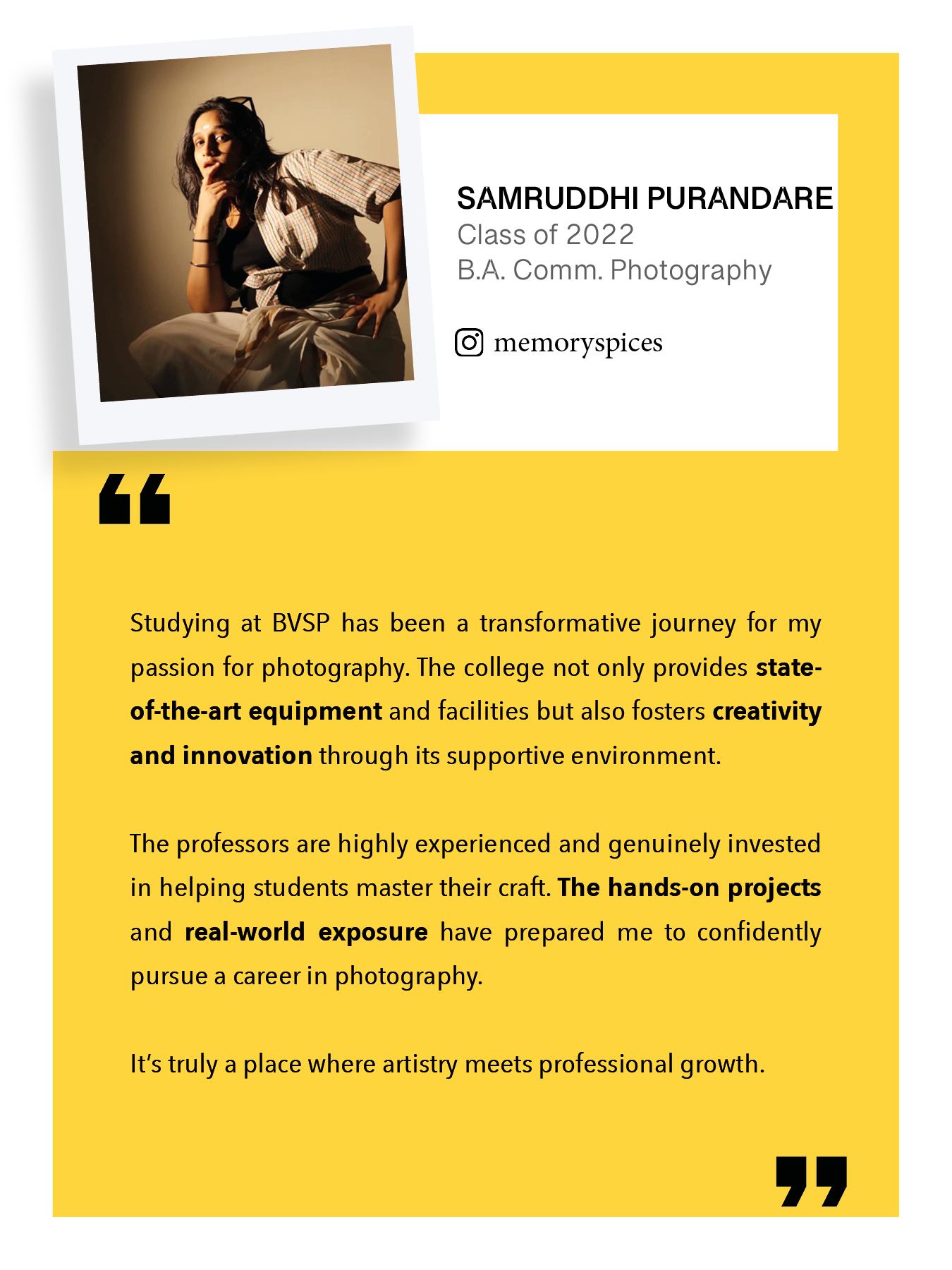 SAMRUDDHI PURANDARE
Class of 2022
B.A. Comm. Photography

memoryspices

“

Studying at BVSP has been a transformative journey for my passion for photography. The college not only provides state-of-the-art equipment and facilities but also fosters creativity and innovation through its supportive environment.

The professors are highly experienced and genuinely invested in helping students master their craft. The hands-on projects and real-world exposure have prepared me to confidently pursue a career in photography.

It’s truly a place where artistry meets professional growth.

”